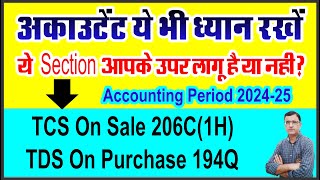 अकाउटेंट ये भी ध्यान रखें

ये Section आपके उपर लागू है या नही?

Accounting Period 2024-25

TCS On Sale 206C(1H)

TDS On Purchase 194Q